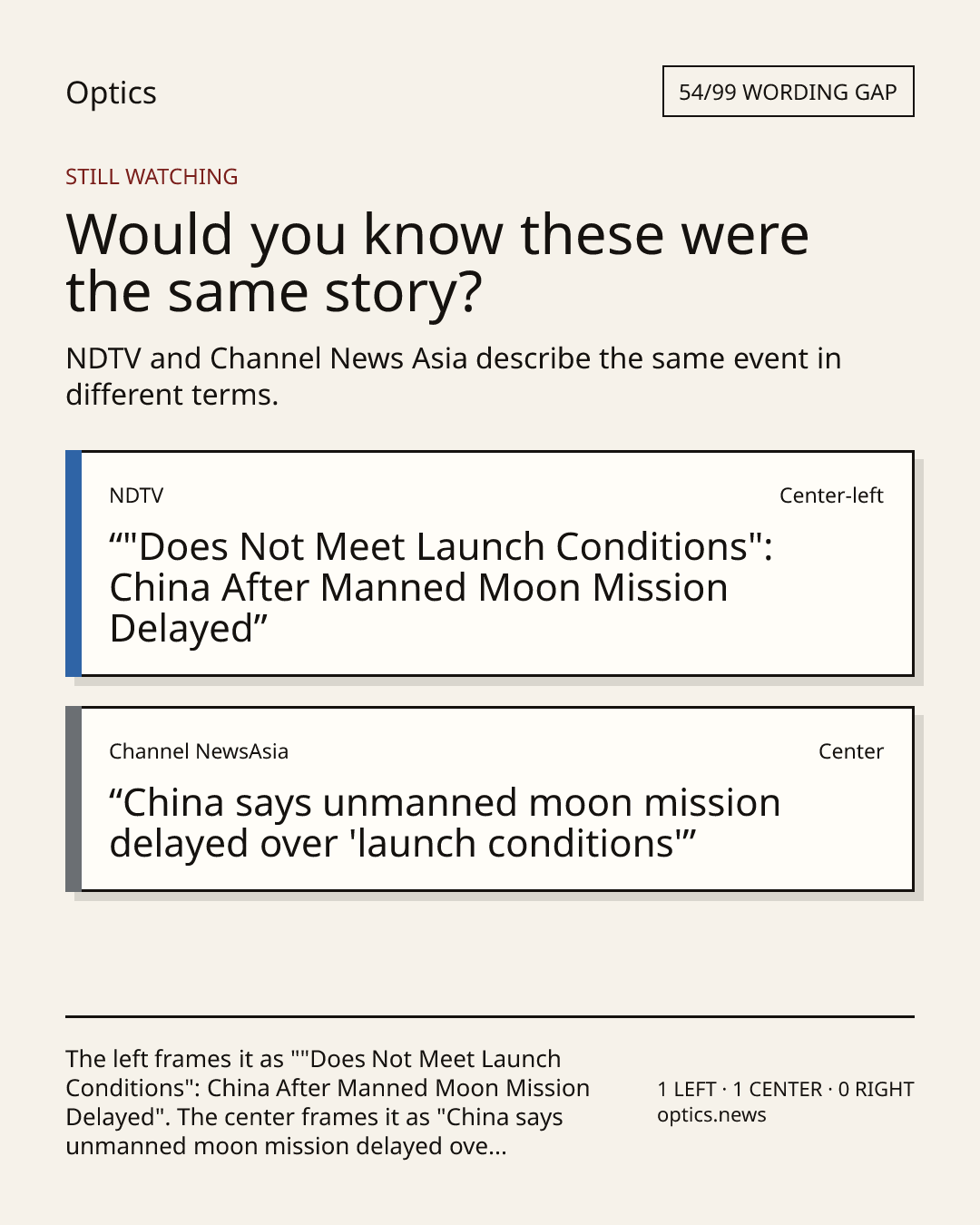 Optics

54/99 WORDING GAP

STILL WATCHING

Would you know these were the same story?

NDTV and Channel News Asia describe the same event in different terms.

NDTV

Center-left

""Does Not Meet Launch Conditions": China After Manned Moon Mission Delayed"

Channel NewsAsia

Center

"China says unmanned moon mission delayed over 'launch conditions'"

The left frames it as ""Does Not Meet Launch Conditions": China After Manned Moon Mission Delayed". The center frames it as "China says unmanned moon mission delayed ove...

1 LEFT · 1 CENTER · 0 RIGHT
optics.news